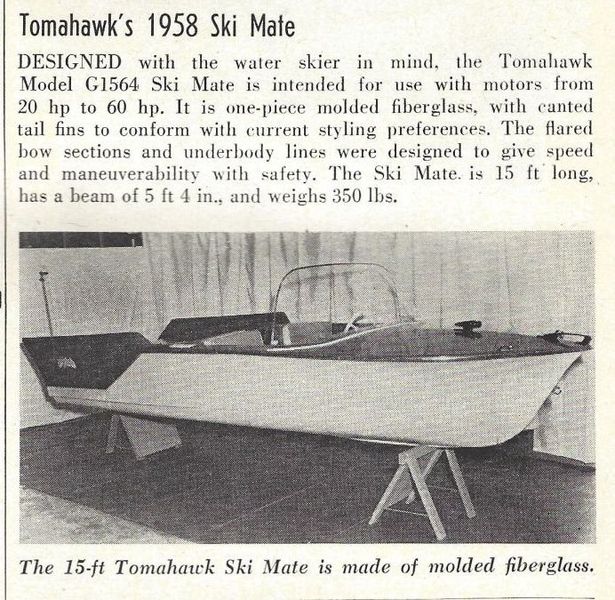 Tomahawk's 1958 Ski Mate

DESIGNED with the water skier in mind, the Tomahawk Model G1564 Ski Mate is intended for use with motors from 20 hp to 60 hp. It is one-piece molded fiberglass, with canted tail fins to conform with current styling preferences. The flared bow sections and underbody lines were designed to give speed and maneuverability with safety. The Ski Mate. is 15 ft long, has a beam of 5 ft 4 in., and weighs 350 lbs.

The 15-ft Tomahawk Ski Mate is made of molded fiberglass.